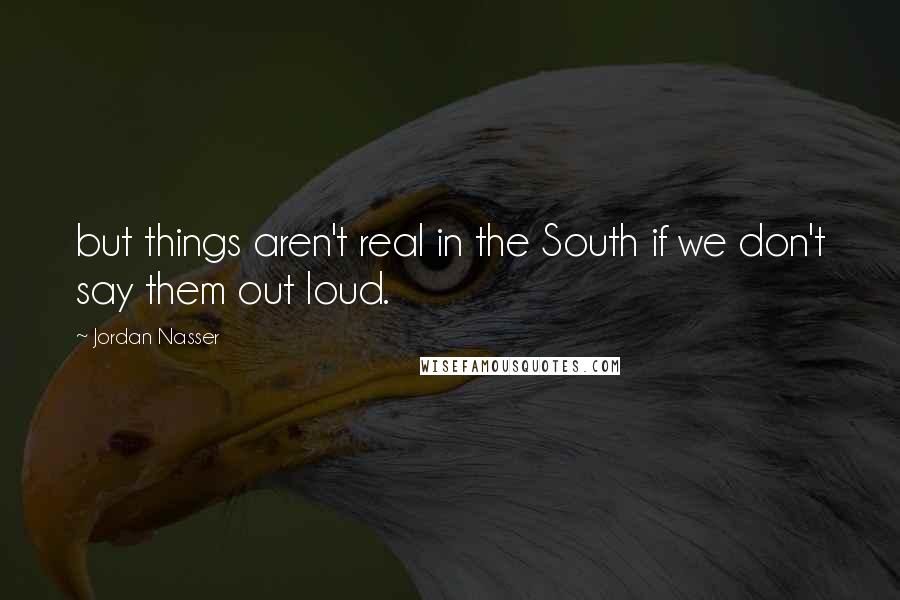 but things aren't real in the South if we don't say them out loud.

~ Jordan Nasser

WISEFAMOUSQUOTES.COM